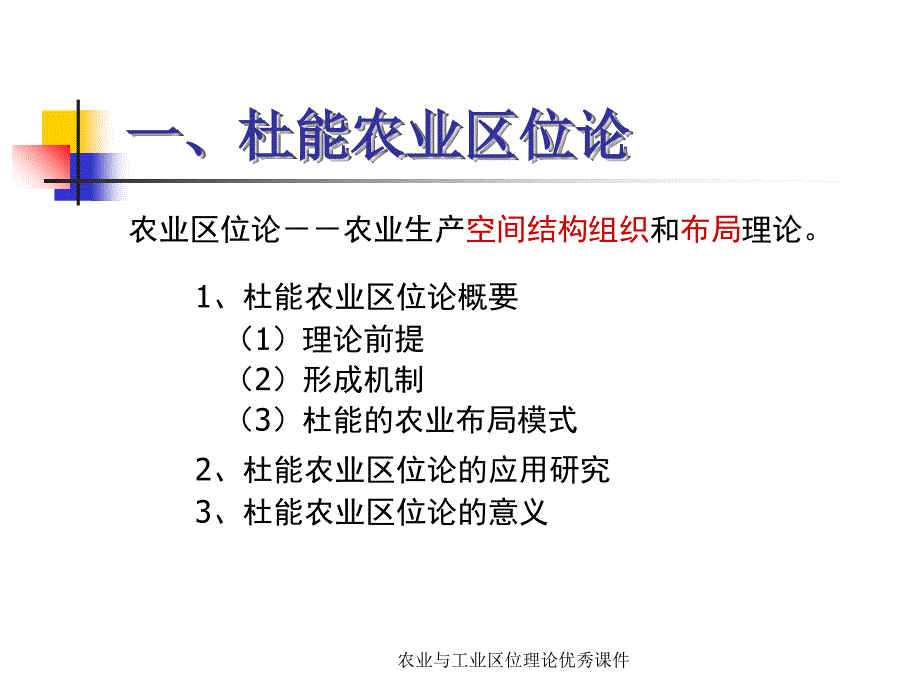 一、杜能农业区位论

农业区位论－－农业生产空间结构组织和布局理论。

1、杜能农业区位论概要
（1）理论前提
（2）形成机制
（3）杜能的农业布局模式

2、杜能农业区位论的应用研究

3、杜能农业区位论的意义

农业与工业区位理论优秀课件